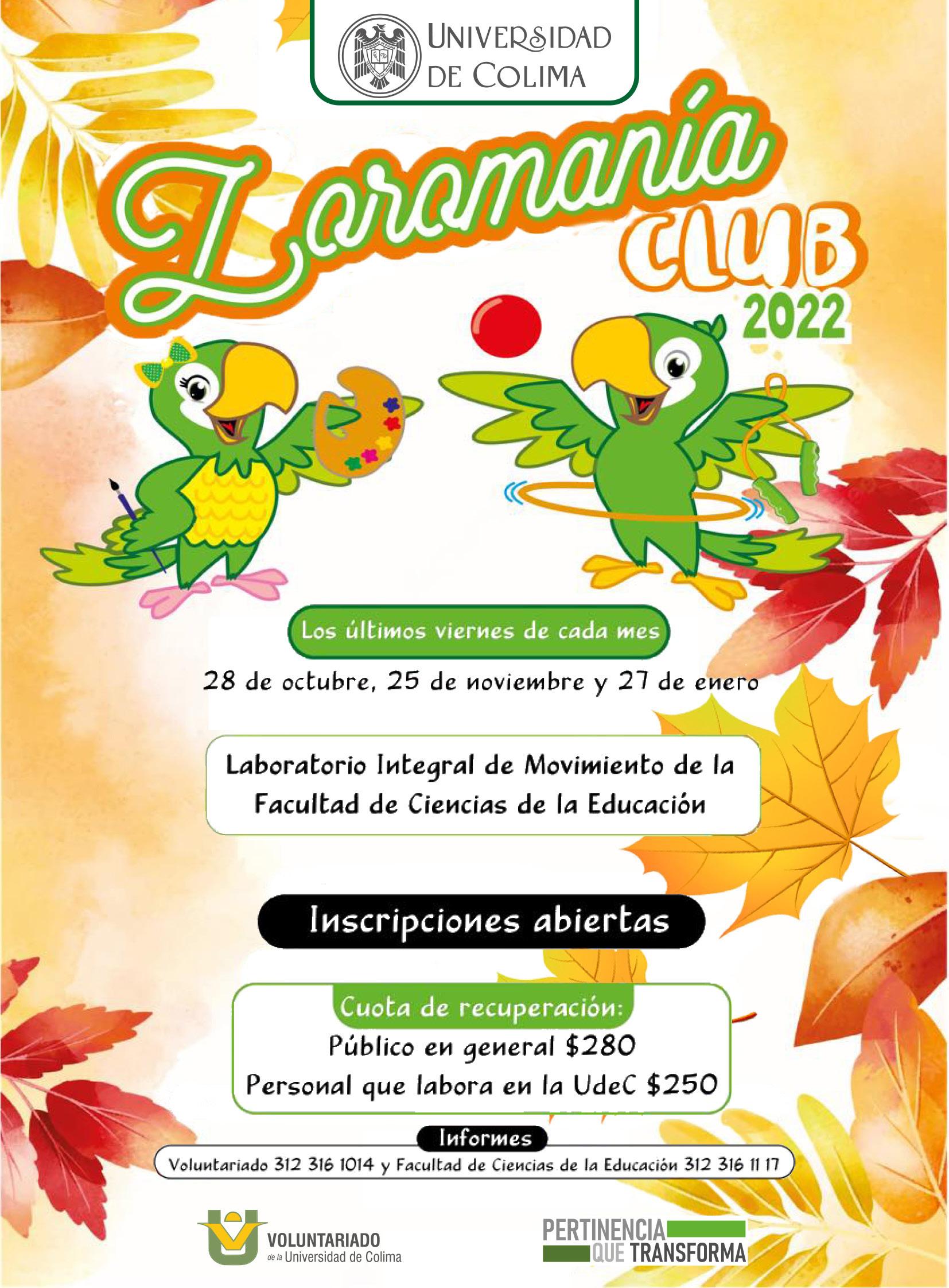 UNIVERSIDAD DE COLIMA

Loromanía CLUB 2022

Los últimos viernes de cada mes

28 de octubre, 25 de noviembre y 27 de enero

Laboratorio Integral de Movimiento de la Facultad de Ciencias de la Educación

Inscripciones abiertas

Cuota de recuperación:
Público en general $280
Personal que labora en la UdeC $250

Informes
Voluntariado 312 316 1014 y Facultad de Ciencias de la Educación 312 316 11 17

VOLUNTARIADO de la Universidad de Colima

PERTINENCIA QUE TRANSFORMA